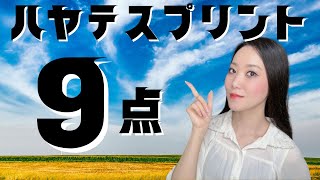 ハヤテスプリント

9点